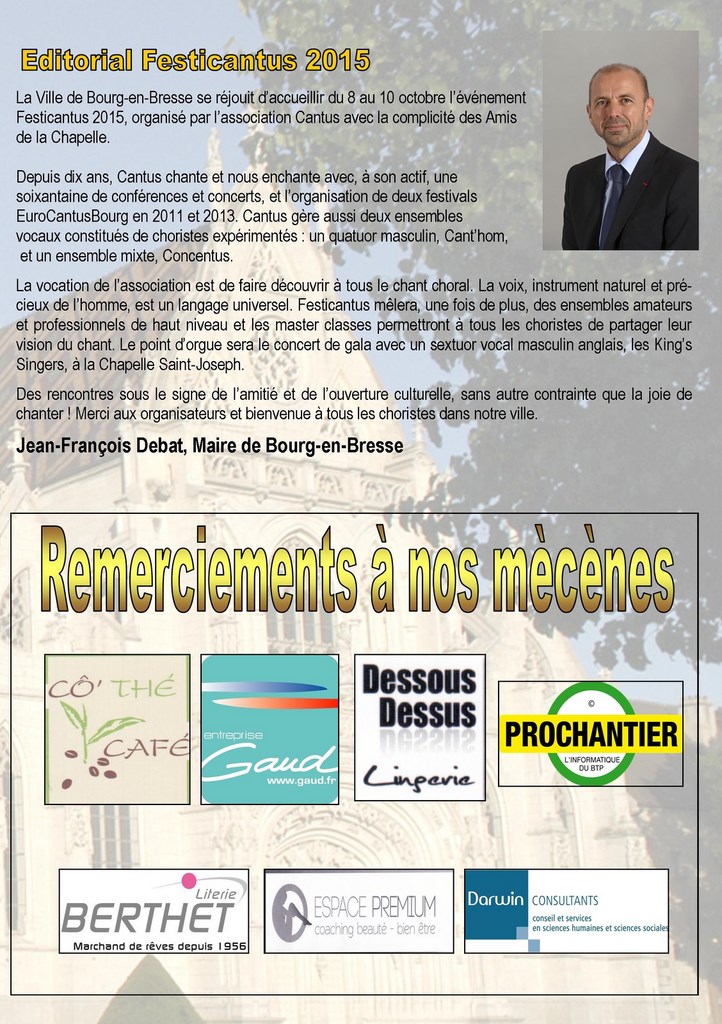 Editorial Festicantus 2015

La Ville de Bourg-en-Bresse se réjouit d'accueillir du 8 au 10 octobre l'événement Festicantus 2015, organisé par l'association Cantus avec la complicité des Amis de la Chapelle.

Depuis dix ans, Cantus chante et nous enchante avec, à son actif, une soixantaine de conférences et concerts, et l'organisation de deux festivals EuroCantusBourg en 2011 et 2013. Cantus gère aussi deux ensembles vocaux constitués de choristes expérimentés : un quatuor masculin, Cant'hom, et un ensemble mixte, Concentus.

La vocation de l'association est de faire découvrir à tous le chant choral. La voix, instrument naturel et précieux de l'homme, est un langage universel. Festicantus mêlera, une fois de plus, des ensembles amateurs et professionnels de haut niveau et les master classes permettront à tous les choristes de partager leur vision du chant. Le point d'orgue sera le concert de gala avec un sextuor vocal masculin anglais, les King's Singers, à la Chapelle Saint-Joseph.

Des rencontres sous le signe de l'amitié et de l'ouverture culturelle, sans autre contrainte que la joie de chanter ! Merci aux organisateurs et bienvenue à tous les choristes dans notre ville.

Jean-François Debat, Maire de Bourg-en-Bresse

Remerciements à nos mècènes

CÔ' THÉ CAFÉ

entreprise Gaud www.gaud.fr

Dessous Dessus Lingerie

© PROCHANTIER L'INFORMATIQUE DU BTP

Literie BERTHET Marchand de rêves depuis 1956

ESPACE PREMIUM coaching beauté - bien être

Darwin CONSULTANTS conseil et services en sciences humaines et sciences sociales